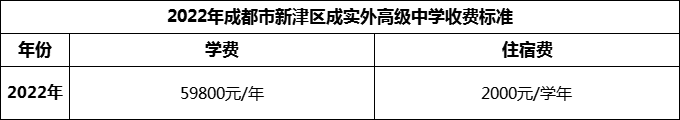 2022年成都市新津区成实外高级中学收费标准

| 年份 | 学费 | 住宿费 |
|---|---|---|
| 2022年 | 59800元/年 | 2000元/学年 |